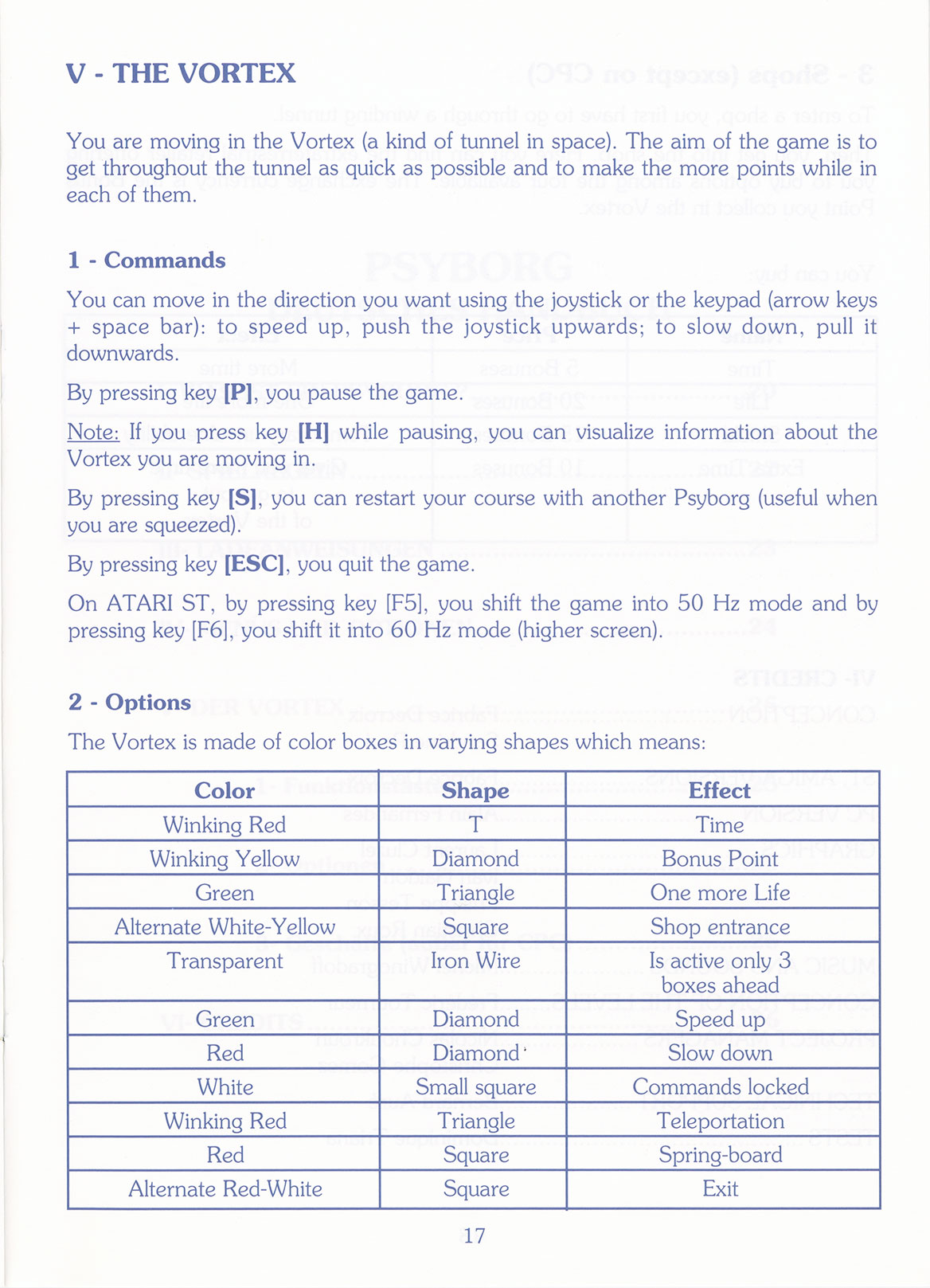 V - THE VORTEX

You are moving in the Vortex (a kind of tunnel in space). The aim of the game is to get throughout the tunnel as quick as possible and to make the more points while in each of them.

1 - Commands

You can move in the direction you want using the joystick or the keypad (arrow keys + space bar): to speed up, push the joystick upwards; to slow down, pull it downwards.

By pressing key [P], you pause the game.

Note: If you press key [H] while pausing, you can visualize information about the Vortex you are moving in.

By pressing key [S], you can restart your course with another Psyborg (useful when you are squeezed).

By pressing key [ESC], you quit the game.

On ATARI ST, by pressing key [F5], you shift the game into 50 Hz mode and by pressing key [F6], you shift it into 60 Hz mode (higher screen).

2 - Options

The Vortex is made of color boxes in varying shapes which means:

| Color | Shape | Effect |
|---|---|---|
| Winking Red | T | Time |
| Winking Yellow | Diamond | Bonus Point |
| Green | Triangle | One more Life |
| Alternate White-Yellow | Square | Shop entrance |
| Transparent | Iron Wire | Is active only 3 boxes ahead |
| Green | Diamond | Speed up |
| Red | Diamond | Slow down |
| White | Small square | Commands locked |
| Winking Red | Triangle | Teleportation |
| Red | Square | Spring-board |
| Alternate Red-White | Square | Exit |

17